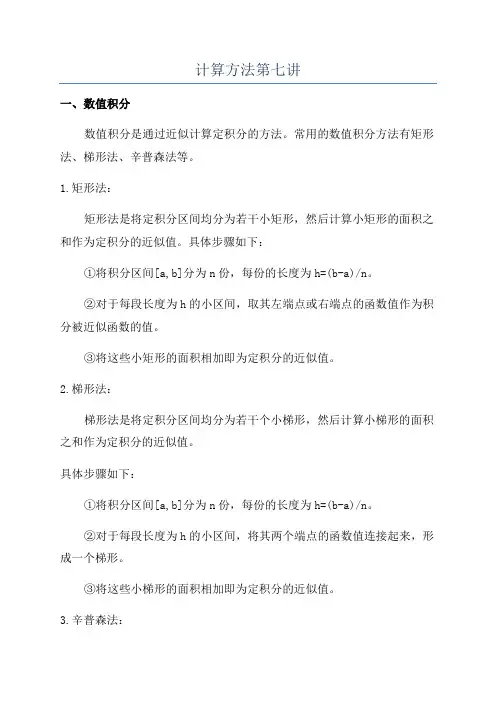 计算方法第七讲

一、数值积分

数值积分是通过近似计算定积分的方法。常用的数值积分方法有矩形法、梯形法、辛普森法等。

1.矩形法：

矩形法是将定积分区间均分为若干小矩形，然后计算小矩形的面积之和作为定积分的近似值。具体步骤如下：

①将积分区间[a,b]分为n份，每份的长度为h=(b-a)/n。

②对于每段长度为h的小区间，取其左端点或右端点的函数值作为积分被近似函数的值。

③将这些小矩形的面积相加即为定积分的近似值。

2.梯形法：

梯形法是将定积分区间均分为若干个小梯形，然后计算小梯形的面积之和作为定积分的近似值。

具体步骤如下：

①将积分区间[a,b]分为n份，每份的长度为h=(b-a)/n。

②对于每段长度为h的小区间，将其两个端点的函数值连接起来，形成一个梯形。

③将这些小梯形的面积相加即为定积分的近似值。

3.辛普森法：